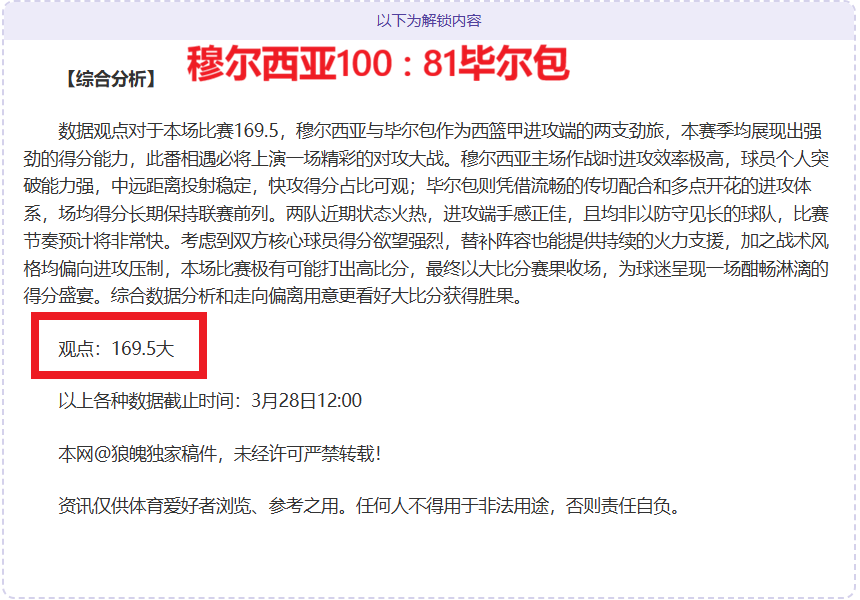 以下为解锁内容

【综合分析】 穆尔西亚100：81毕尔包

数据观点对于本场比赛169.5，穆尔西亚与毕尔包作为西篮甲进攻端的两支劲旅，本赛季均展现出强劲的得分能力，此番相遇必将上演一场精彩的对攻大战。穆尔西亚主场作战时进攻效率极高，球员个人突破能力强，中远距离投射稳定，快攻得分占比可观；毕尔包则凭借流畅的传切配合和多点开花的进攻体系，场均得分长期保持联赛前列。两队近期状态火热，进攻端手感正佳，且均非以防守见长的球队，比赛节奏预计将非常快。考虑到双方核心球员得分欲望强烈，替补阵容也能提供持续的火力支援，加之战术风格均偏向进攻压制，本场比赛极有可能打出高比分，最终以大比分赛果收场，为球迷呈现一场酣畅淋漓的得分盛宴。综合数据分析和走向偏离用意更看好大比分获得胜果。

观点：169.5大

以上各种数据截止时间：3月28日12:00

本网@狼魄独家稿件，未经许可严禁转载!

资讯仅供体育爱好者浏览、参考之用。任何人不得用于非法用途，否则责任自负。